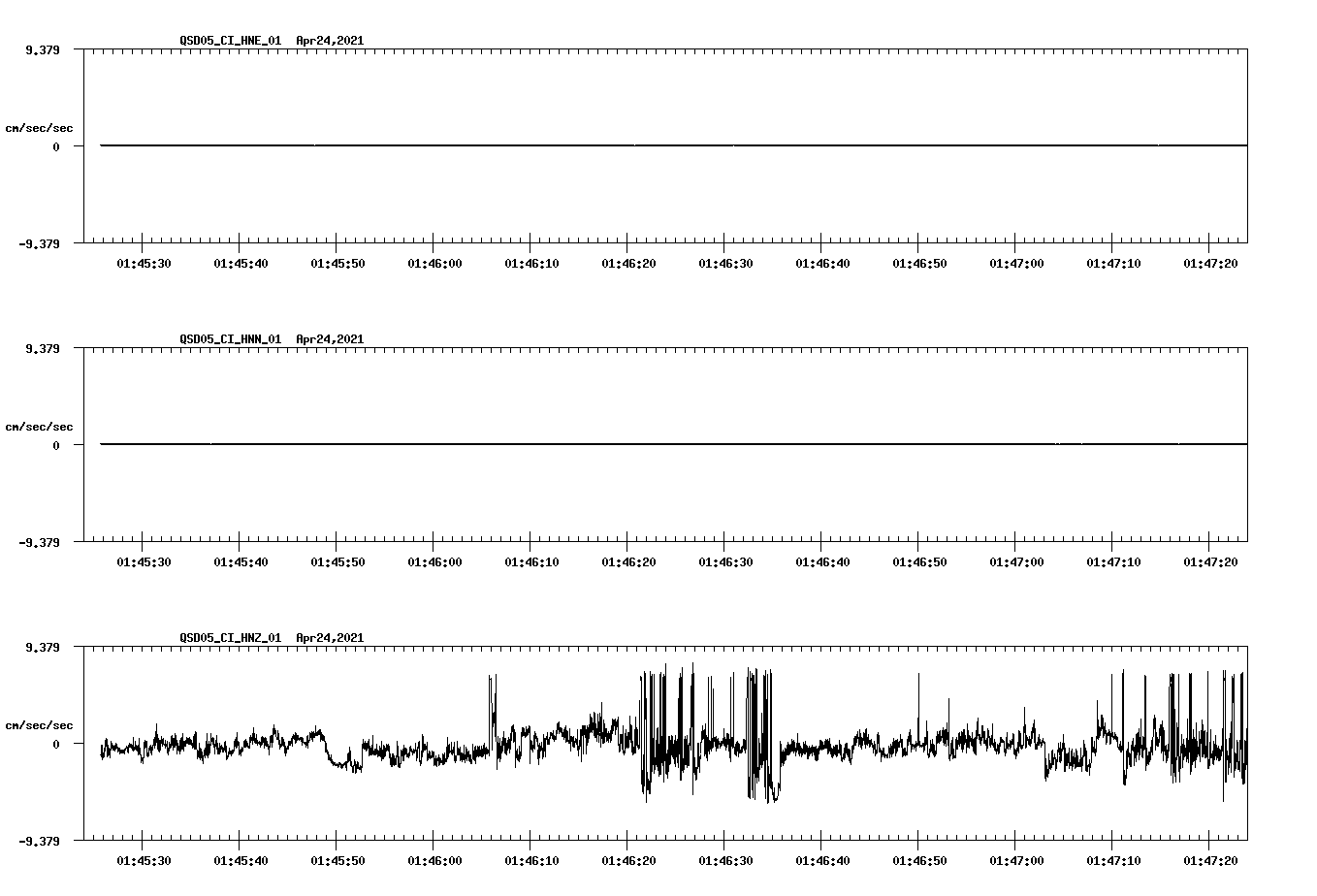 QSD05_CI_HNE_01 Apr24,2021

9.379

cm/sec/sec

0

-9.379

01:45:30 01:45:40 01:45:50 01:46:00 01:46:10 01:46:20 01:46:30 01:46:40 01:46:50 01:47:00 01:47:10 01:47:20

QSD05_CI_HNN_01 Apr24,2021

9.379

cm/sec/sec

0

-9.379

01:45:30 01:45:40 01:45:50 01:46:00 01:46:10 01:46:20 01:46:30 01:46:40 01:46:50 01:47:00 01:47:10 01:47:20

QSD05_CI_HNZ_01 Apr24,2021

9.379

cm/sec/sec

0

-9.379

01:45:30 01:45:40 01:45:50 01:46:00 01:46:10 01:46:20 01:46:30 01:46:40 01:46:50 01:47:00 01:47:10 01:47:20